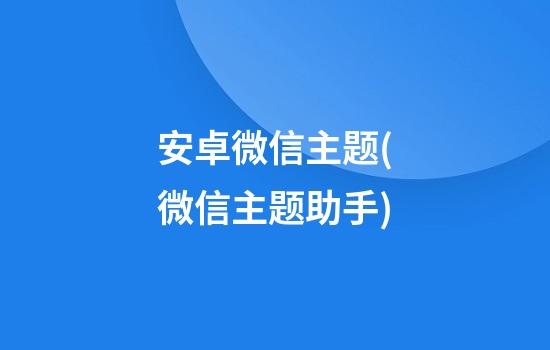 安卓微信主题(微信主题助手)